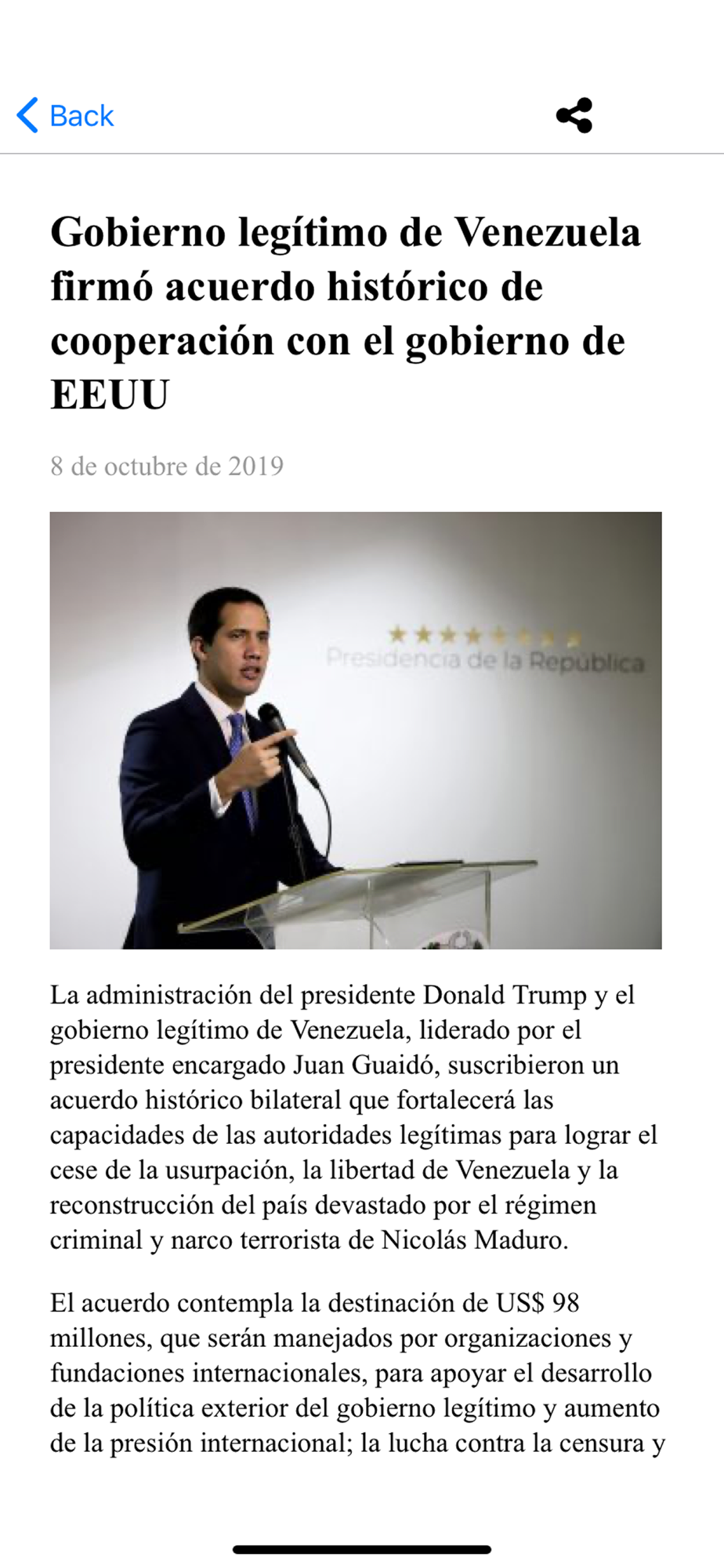 Back

Gobierno legítimo de Venezuela firmó acuerdo histórico de cooperación con el gobierno de EEUU

8 de octubre de 2019

Presidencia de la República

La administración del presidente Donald Trump y el gobierno legítimo de Venezuela, liderado por el presidente encargado Juan Guaidó, suscribieron un acuerdo histórico bilateral que fortalecerá las capacidades de las autoridades legítimas para lograr el cese de la usurpación, la libertad de Venezuela y la reconstrucción del país devastado por el régimen criminal y narco terrorista de Nicolás Maduro.

El acuerdo contempla la destinación de US$ 98 millones, que serán manejados por organizaciones y fundaciones internacionales, para apoyar el desarrollo de la política exterior del gobierno legítimo y aumento de la presión internacional; la lucha contra la censura y